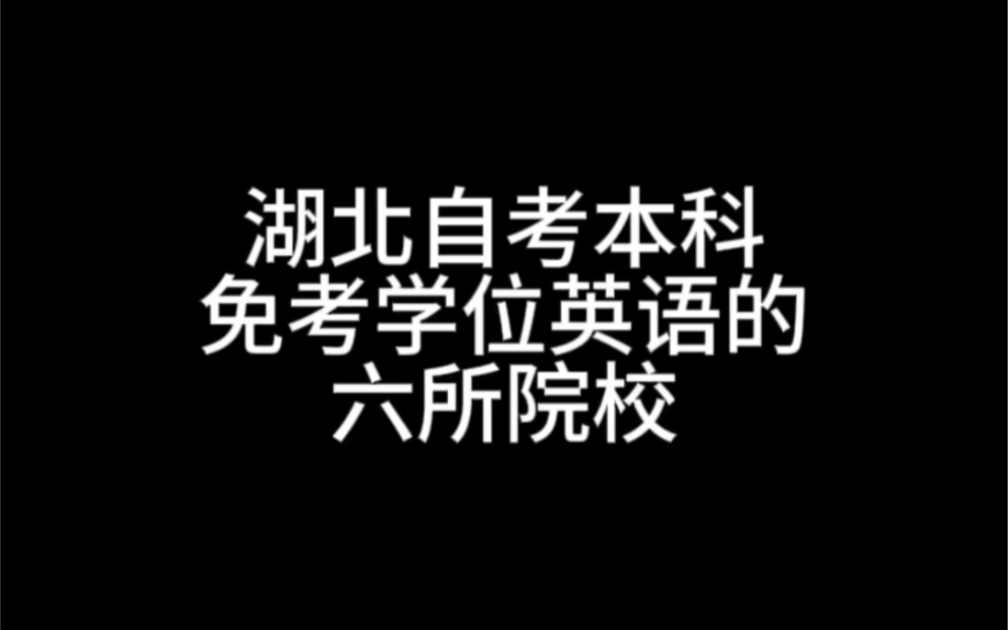 湖北自考本科
免考学位英语的
六所院校